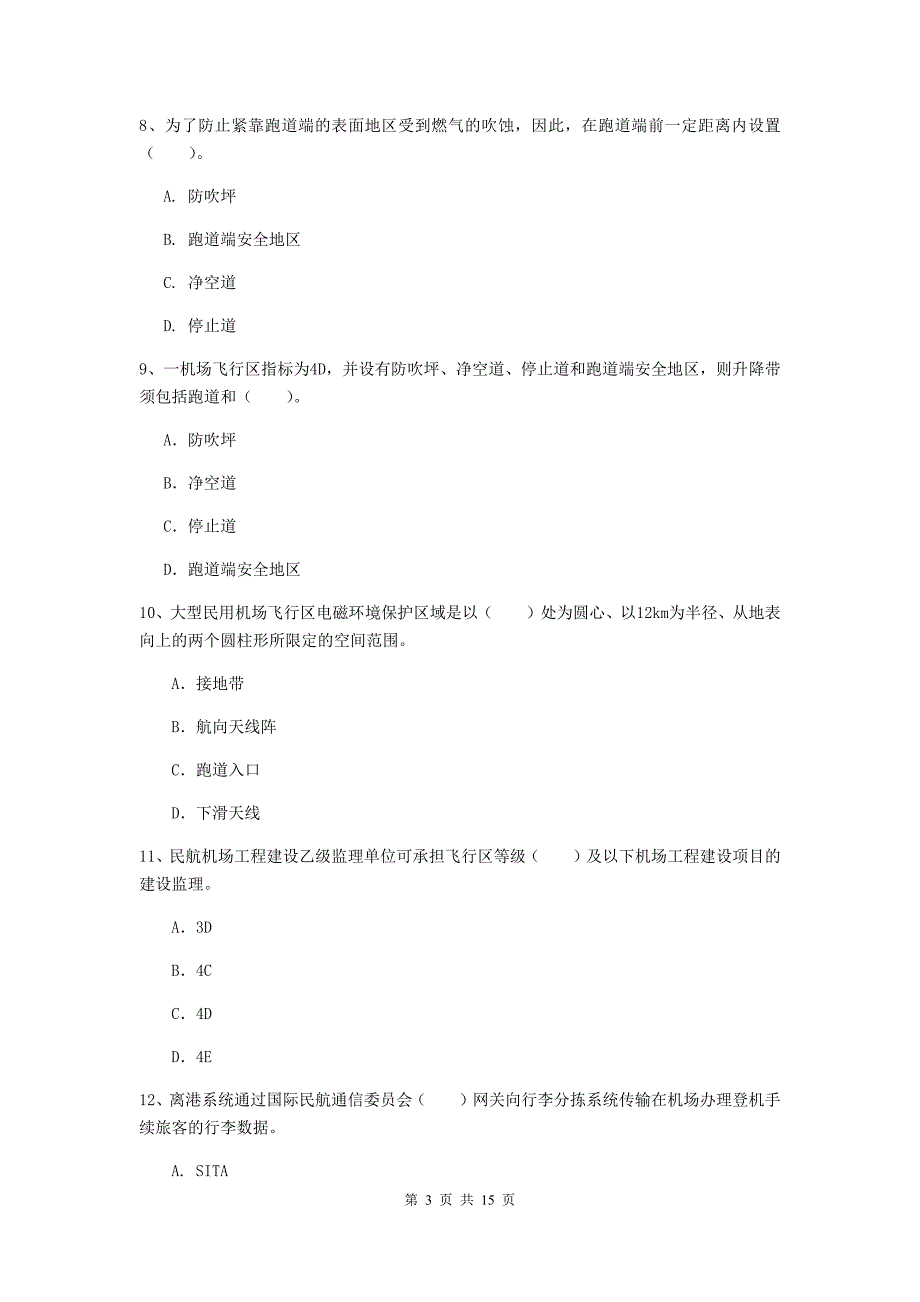 8、为了防止紧靠跑道端的表面地区受到燃气的吹蚀，因此，在跑道端前一定距离内设置（　　）。

A. 防吹坪

B. 跑道端安全地区

C. 净空道

D. 停止道

9、一机场飞行区指标为4D，并设有防吹坪、净空道、停止道和跑道端安全地区，则升降带须包括跑道和（　　）。

A. 防吹坪

B. 净空道

C. 停止道

D. 跑道端安全地区

10、大型民用机场飞行区电磁环境保护区域是以（　　）处为圆心、以12km为半径、从地表向上的两个圆柱形所限定的空间范围。

A. 接地带

B. 航向天线阵

C. 跑道入口

D. 下滑天线

11、民航机场工程建设乙级监理单位可承担飞行区等级（　　）及以下机场工程建设项目的建设监理。

A. 3D

B. 4C

C. 4D

D. 4E

12、离港系统通过国际民航通信委员会（　　）网关向行李分拣系统传输在机场办理登机手续旅客的行李数据。

A. SITA

第 3 页 共 15 页